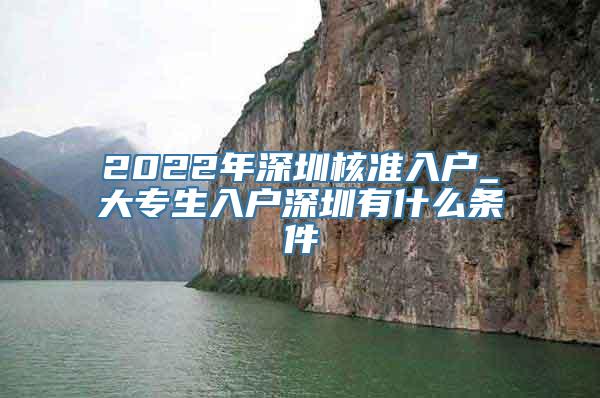 2022年深圳核准入户_大专生入户深圳有什么条件